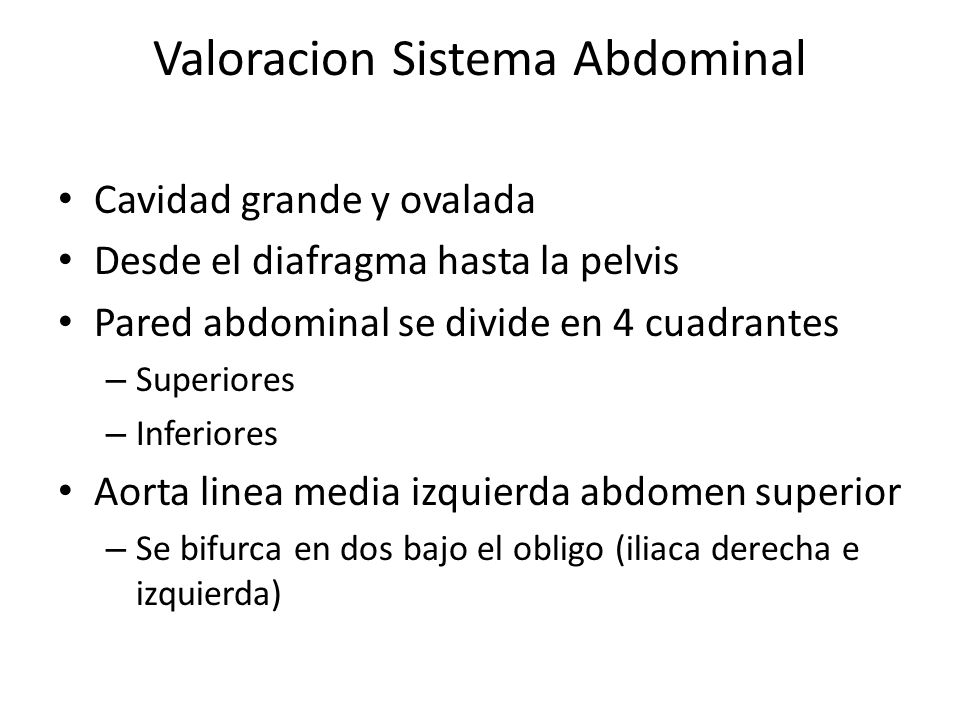 Valoracion Sistema Abdominal

• Cavidad grande y ovalada
• Desde el diafragma hasta la pelvis
• Pared abdominal se divide en 4 cuadrantes
– Superiores
– Inferiores
• Aorta linea media izquierda abdomen superior
– Se bifurca en dos bajo el obligo (iliaca derecha e izquierda)